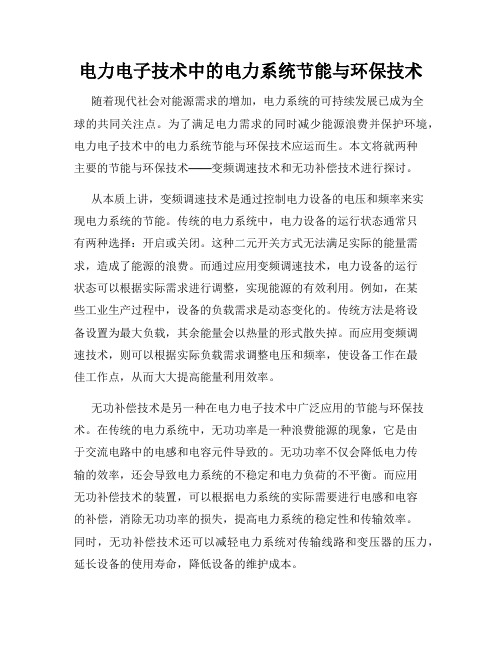 电力电子技术中的电力系统节能与环保技术

随着现代社会对能源需求的增加，电力系统的可持续发展已成为全球的共同关注点。为了满足电力需求的同时减少能源浪费并保护环境，电力电子技术中的电力系统节能与环保技术应运而生。本文将就两种主要的节能与环保技术——变频调速技术和无功补偿技术进行探讨。

从本质上讲，变频调速技术是通过控制电力设备的电压和频率来实现电力系统的节能。传统的电力系统中，电力设备的运行状态通常只有两种选择：开启或关闭。这种二元开关方式无法满足实际的能量需求，造成了能源的浪费。而通过应用变频调速技术，电力设备的运行状态可以根据实际需求进行调整，实现能源的有效利用。例如，在某些工业生产过程中，设备的负载需求是动态变化的。传统方法是将设备设置为最大负载，其余能量会以热量的形式散失掉。而应用变频调速技术，则可以根据实际负载需求调整电压和频率，使设备工作在最佳工作点，从而大大提高能量利用效率。

无功补偿技术是另一种在电力电子技术中广泛应用的节能与环保技术。在传统的电力系统中，无功功率是一种浪费能源的现象，它是由于交流电路中的电感和电容元件导致的。无功功率不仅会降低电力传输的效率，还会导致电力系统的不稳定和电力负荷的不平衡。而应用无功补偿技术的装置，可以根据电力系统的实际需要进行电感和电容的补偿，消除无功功率的损失，提高电力系统的稳定性和传输效率。同时，无功补偿技术还可以减轻电力系统对传输线路和变压器的压力，延长设备的使用寿命，降低设备的维护成本。